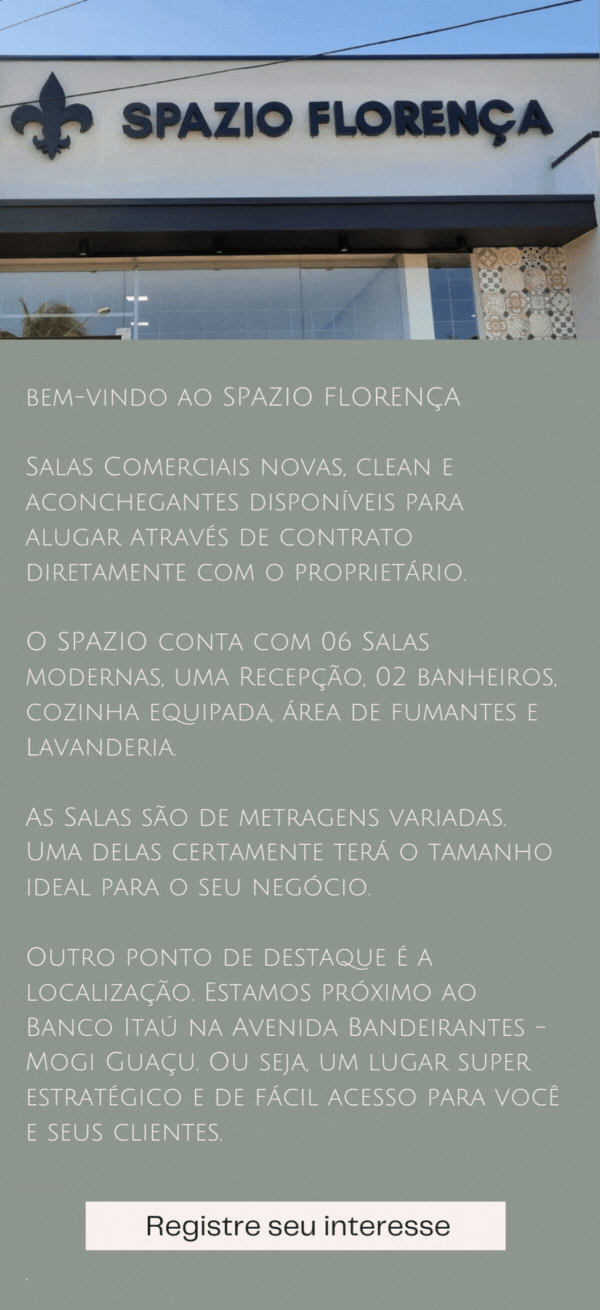 SPAZIO FLORENÇA

bem-vindo ao SPAZIO FLORENÇA

Salas Comerciais novas, clean e aconchegantes disponíveis para alugar através de contrato diretamente com o proprietário.

O SPAZIO conta com 06 Salas modernas, uma Recepção, 02 banheiros, cozinha equipada, área de fumantes e Lavanderia.

As Salas são de metragens variadas. Uma delas certamente terá o tamanho ideal para o seu negócio.

Outro ponto de destaque é a localização. Estamos próximo ao Banco Itaú na Avenida Bandeirantes - Mogi Guaçu. Ou seja, um lugar super estratégico e de fácil acesso para você e seus clientes.

Registre seu interesse